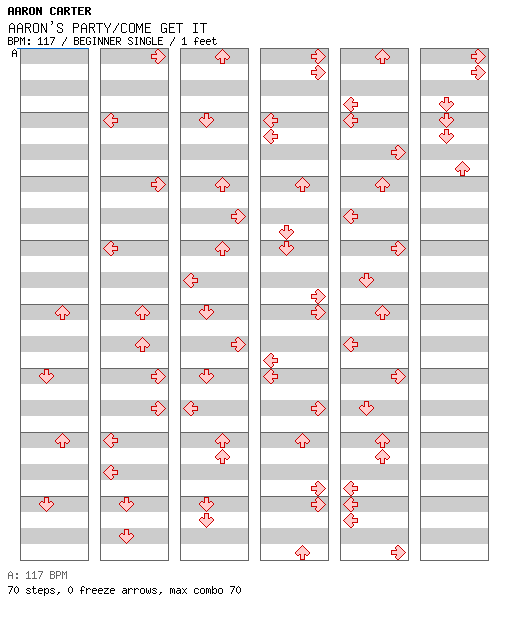 AARON CARTER

AARON'S PARTY/COME GET IT

BPM: 117 / BEGINNER SINGLE / 1 feet

A

A: 117 BPM

70 steps, 0 freeze arrows, max combo 70